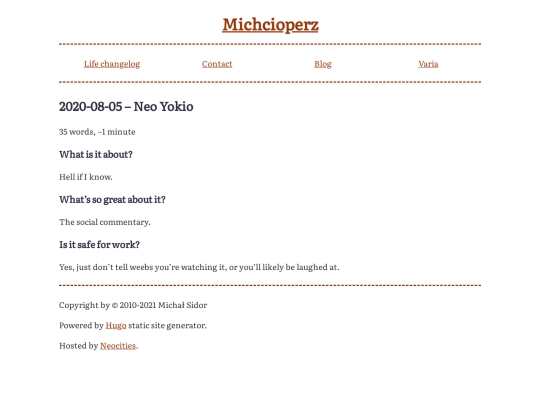 Michcioperz

Life changelog
Contact
Blog
Varia

2020-08-05 – Neo Yokio

35 words, ~1 minute

What is it about?

Hell if I know.

What's so great about it?

The social commentary.

Is it safe for work?

Yes, just don't tell weebs you're watching it, or you'll likely be laughed at.

Copyright by © 2010-2021 Michał Sidor

Powered by Hugo static site generator.

Hosted by Neocities.